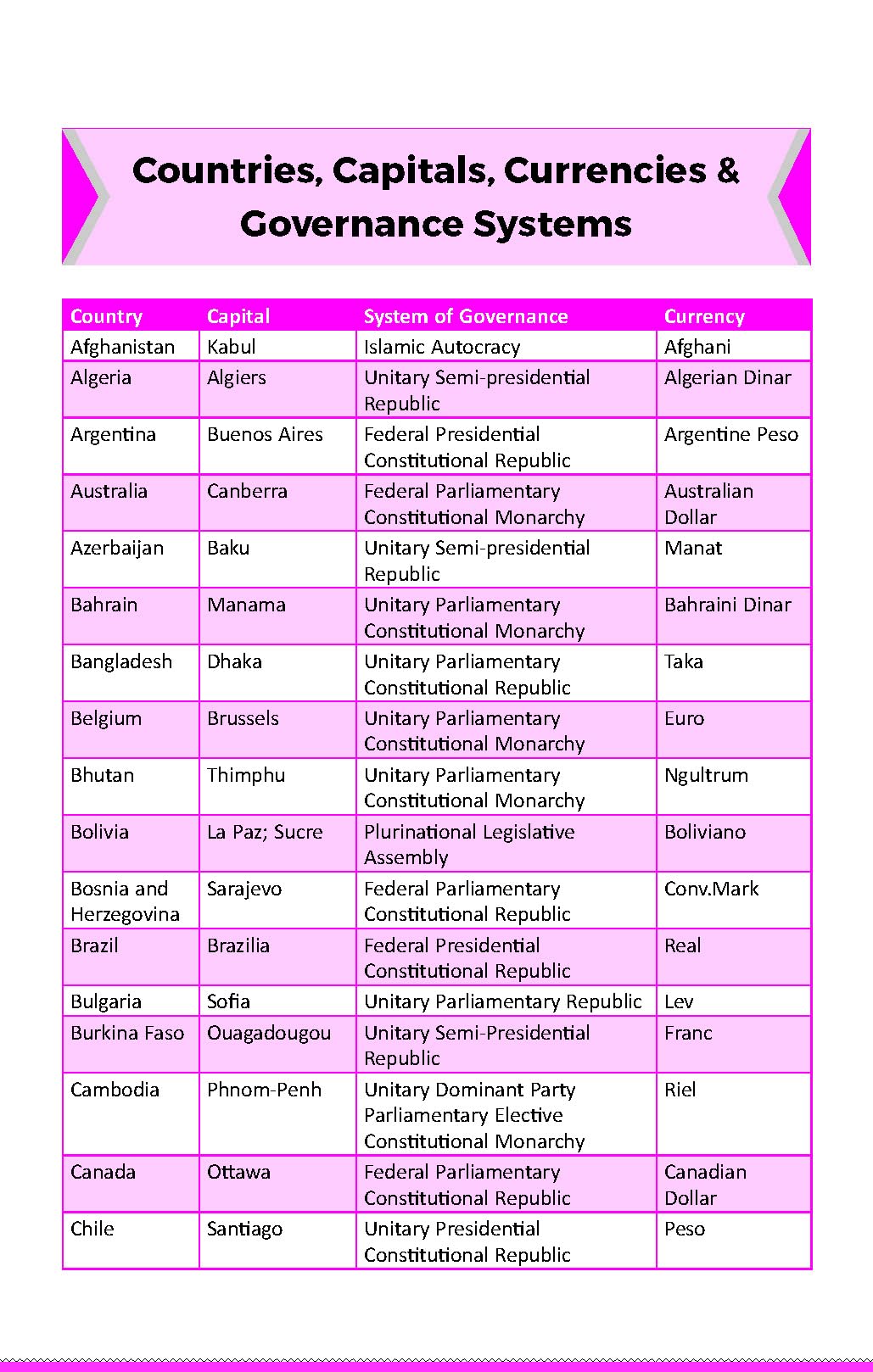 Countries, Capitals, Currencies & Governance Systems

| Country | Capital | System of Governance | Currency |
|---|---|---|---|
| Afghanistan | Kabul | Islamic Autocracy | Afghani |
| Algeria | Algiers | Unitary Semi-presidential Republic | Algerian Dinar |
| Argentina | Buenos Aires | Federal Presidential Constitutional Republic | Argentine Peso |
| Australia | Canberra | Federal Parliamentary Constitutional Monarchy | Australian Dollar |
| Azerbaijan | Baku | Unitary Semi-presidential Republic | Manat |
| Bahrain | Manama | Unitary Parliamentary Constitutional Monarchy | Bahraini Dinar |
| Bangladesh | Dhaka | Unitary Parliamentary Constitutional Republic | Taka |
| Belgium | Brussels | Unitary Parliamentary Constitutional Monarchy | Euro |
| Bhutan | Thimphu | Unitary Parliamentary Constitutional Monarchy | Ngultrum |
| Bolivia | La Paz; Sucre | Plurinational Legislative Assembly | Boliviano |
| Bosnia and Herzegovina | Sarajevo | Federal Parliamentary Constitutional Republic | Conv.Mark |
| Brazil | Brazilia | Federal Presidential Constitutional Republic | Real |
| Bulgaria | Sofia | Unitary Parliamentary Republic | Lev |
| Burkina Faso | Ouagadougou | Unitary Semi-Presidential Republic | Franc |
| Cambodia | Phnom-Penh | Unitary Dominant Party Parliamentary Elective Constitutional Monarchy | Riel |
| Canada | Ottawa | Federal Parliamentary Constitutional Republic | Canadian Dollar |
| Chile | Santiago | Unitary Presidential Constitutional Republic | Peso |